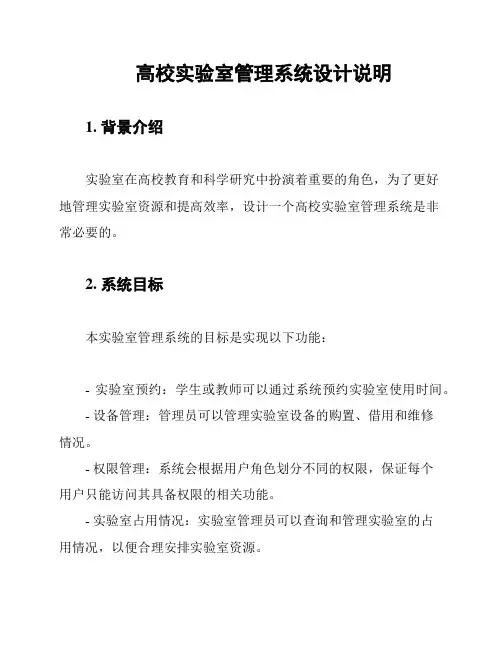 高校实验室管理系统设计说明

1. 背景介绍

实验室在高校教育和科学研究中扮演着重要的角色，为了更好地管理实验室资源和提高效率，设计一个高校实验室管理系统是非常必要的。

2. 系统目标

本实验室管理系统的目标是实现以下功能：

- 实验室预约：学生或教师可以通过系统预约实验室使用时间。
- 设备管理：管理员可以管理实验室设备的购置、借用和维修情况。
- 权限管理：系统会根据用户角色划分不同的权限，保证每个用户只能访问其具备权限的相关功能。
- 实验室占用情况：实验室管理员可以查询和管理实验室的占用情况，以便合理安排实验室资源。